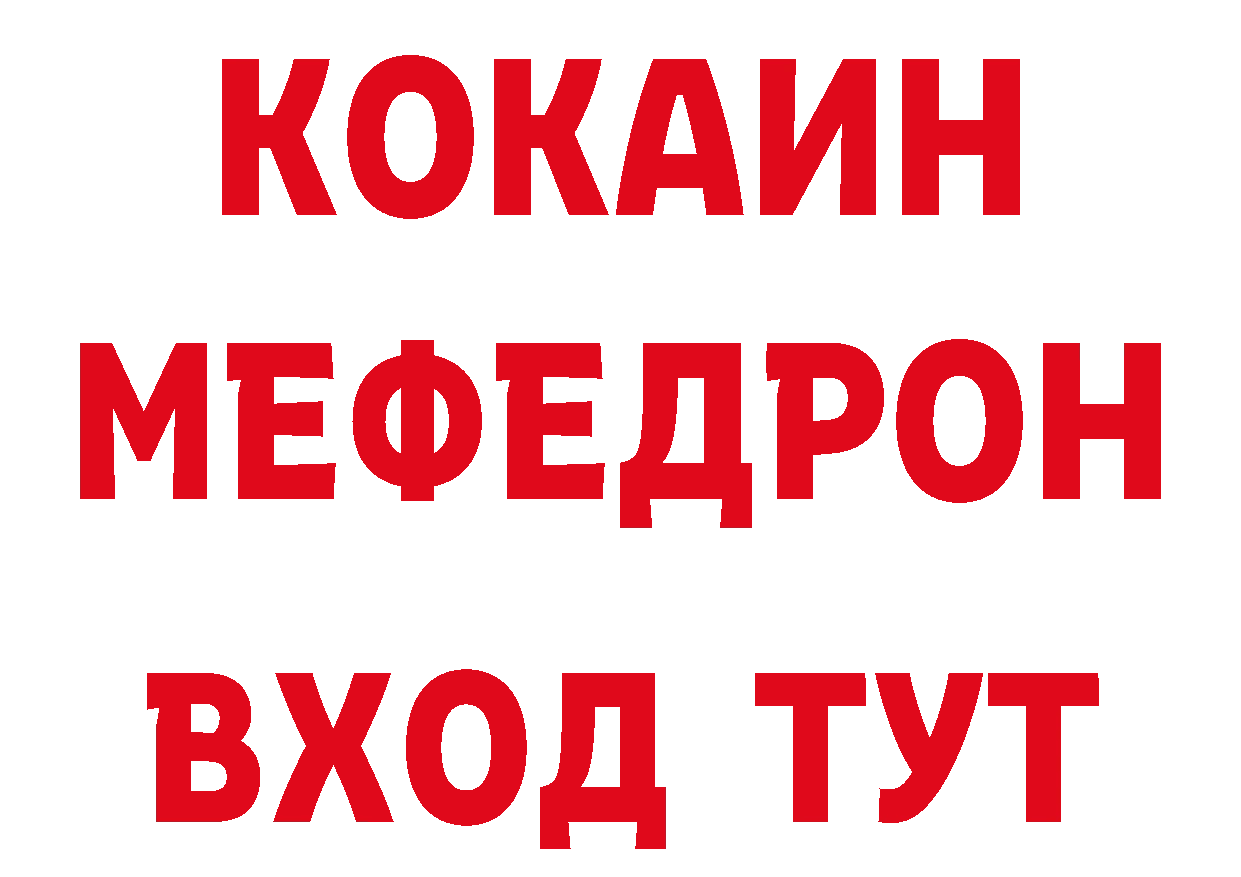 КОКАИН
МЕФЕДРОН
ВХОД ТУТ